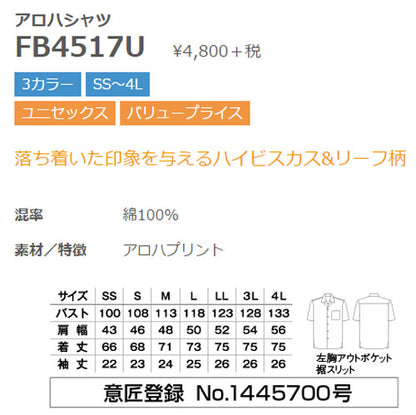 アロハシャツ
FB4517U ¥4,800＋税

3カラー SS~4L
ユニセックス バリュープライス

落ち着いた印象を与えるハイビスカス&リーフ柄

混率 綿100%

素材／特徴 アロハプリント

| サイズ | SS | S | M | L | LL | 3L | 4L |
|---|---|---|---|---|---|---|---|
| バスト | 100 | 108 | 113 | 118 | 123 | 128 | 133 |
| 肩 幅 | 43 | 46 | 48 | 50 | 52 | 54 | 56 |
| 着 丈 | 66 | 68 | 71 | 73 | 75 | 75 | 75 |
| 袖 丈 | 22 | 23 | 24 | 25 | 26 | 26 | 26 |

左胸アウトポケット
裾スリット

意匠登録 No.1445700号